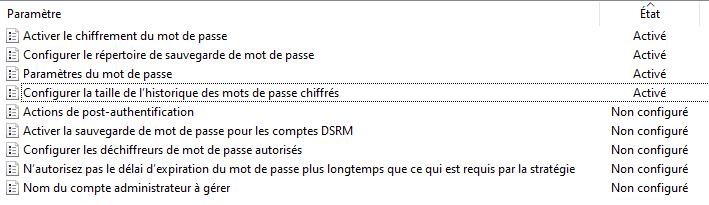 | Paramètre | État |
|---|---|
| Activer le chiffrement du mot de passe | Activé |
| Configurer le répertoire de sauvegarde de mot de passe | Activé |
| Paramètres du mot de passe | Activé |
| Configurer la taille de l'historique des mots de passe chiffrés | Activé |
| Actions de post-authentification | Non configuré |
| Activer la sauvegarde de mot de passe pour les comptes DSRM | Non configuré |
| Configurer les déchiffreurs de mot de passe autorisés | Non configuré |
| N'autorisez pas le délai d'expiration du mot de passe plus longtemps que ce qui est requis par la stratégie | Non configuré |
| Nom du compte administrateur à gérer | Non configuré |